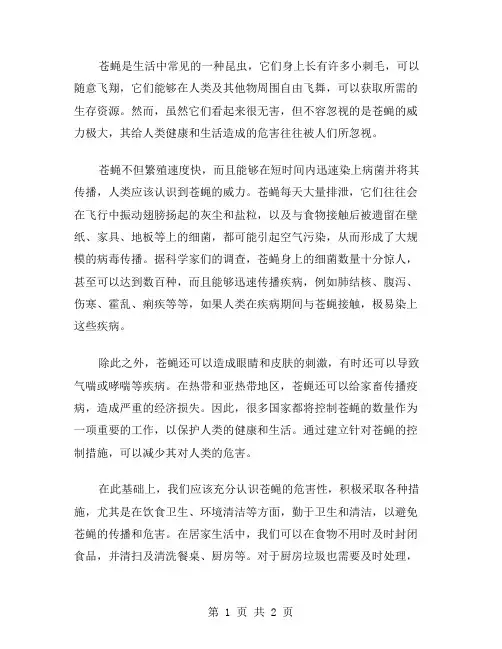 苍蝇是生活中常见的一种昆虫，它们身上长有许多小刺毛，可以随意飞翔，它们能够在人类及其他物周围自由飞舞，可以获取所需的生存资源。然而，虽然它们看起来很无害，但不容忽视的是苍蝇的威力极大，其给人类健康和生活造成的危害往往被人们所忽视。

苍蝇不但繁殖速度快，而且能够在短时间内迅速染上病菌并将其传播，人类应该认识到苍蝇的威力。苍蝇每天大量排泄，它们往往会在飞行中振动翅膀扬起的灰尘和盐粒，以及与食物接触后被遗留在壁纸、家具、地板等上的细菌，都可能引起空气污染，从而形成了大规模的病毒传播。据科学家们的调查，苍蝇身上的细菌数量十分惊人，甚至可以达到数百种，而且能够迅速传播疾病，例如肺结核、腹泻、伤寒、霍乱、痢疾等等，如果人类在疾病期间与苍蝇接触，极易染上这些疾病。

除此之外，苍蝇还可以造成眼睛和皮肤的刺激，有时还可以导致气喘或哮喘等疾病。在热带和亚热带地区，苍蝇还可以给家畜传播疫病，造成严重的经济损失。因此，很多国家都将控制苍蝇的数量作为一项重要的工作，以保护人类的健康和生活。通过建立针对苍蝇的控制措施，可以减少其对人类的危害。

在此基础上，我们应该充分认识苍蝇的危害性，积极采取各种措施，尤其是在饮食卫生、环境清洁等方面，勤于卫生和清洁，以避免苍蝇的传播和危害。在居家生活中，我们可以在食物不用时及时封闭食品，并清扫及清洗餐桌、厨房等。对于厨房垃圾也需要及时处理，

第 1 页 共 2 页